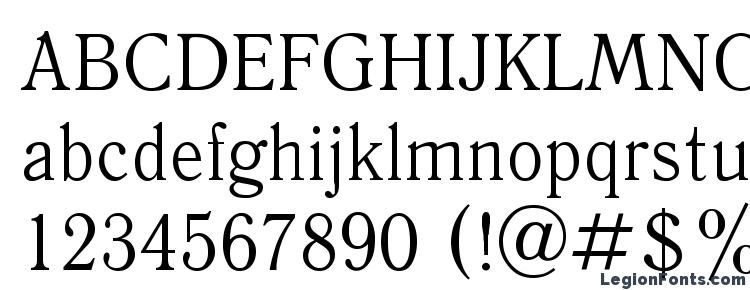 ABCDEFGHIJKLMNO
abcdefghijklmnopqrstu
1234567890 (!@#$%
LegionFonts.com